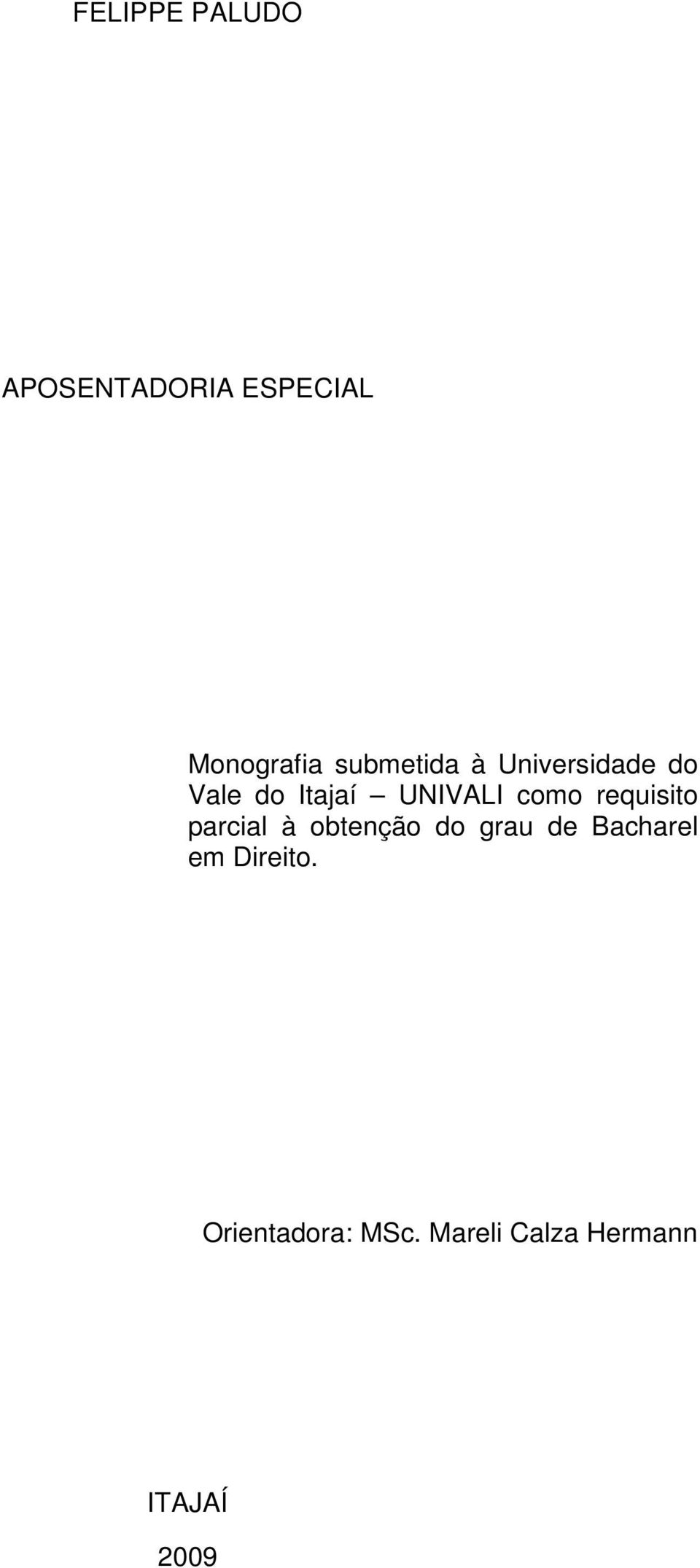 FELIPPE PALUDO

APOSENTADORIA ESPECIAL

Monografia submetida à Universidade do Vale do Itajaí – UNIVALI como requisito parcial à obtenção do grau de Bacharel em Direito.

Orientadora: MSc. Mareli Calza Hermann

ITAJAÍ

2009